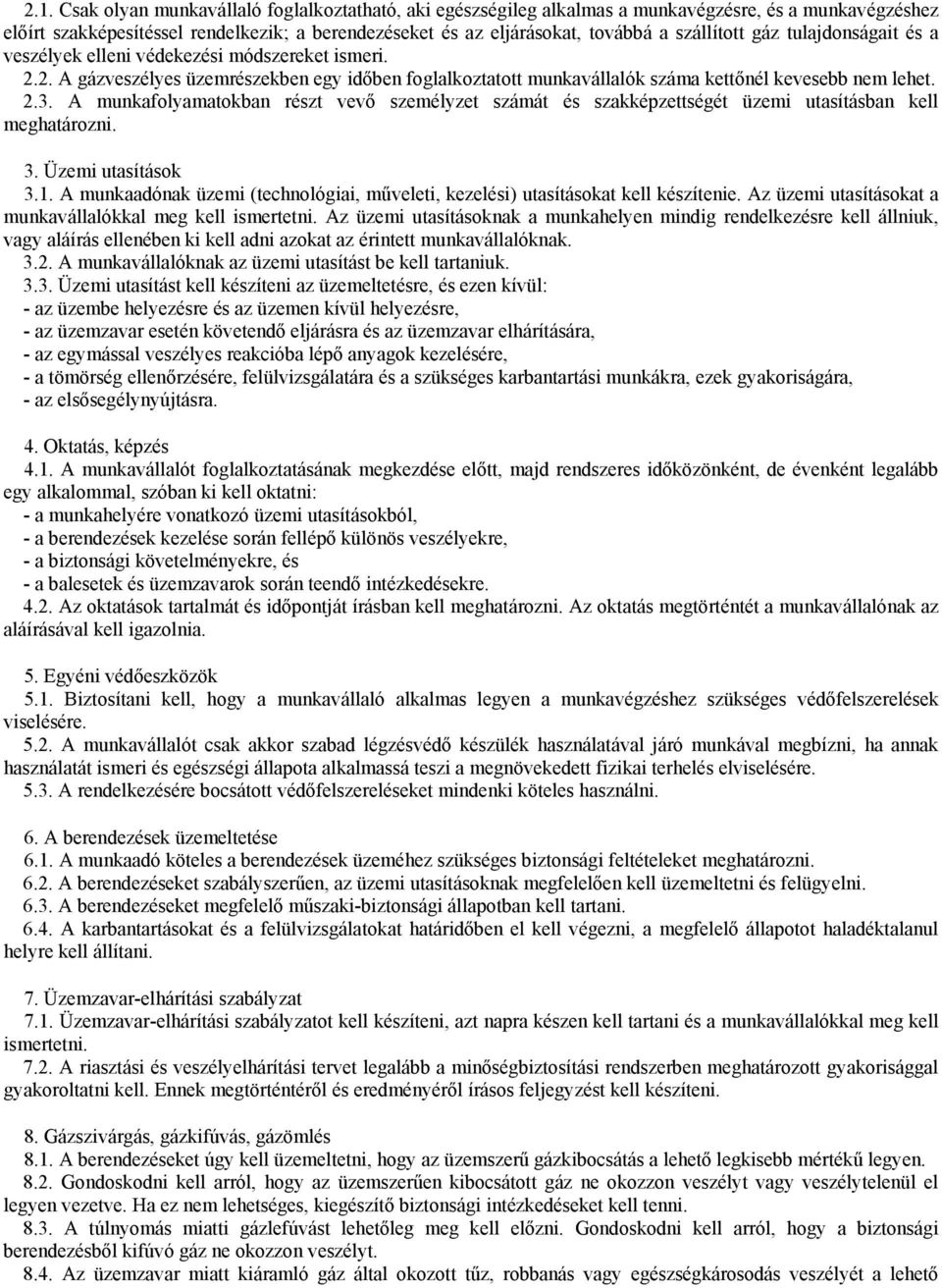 2.1. Csak olyan munkavállaló foglalkoztatható, aki egészségileg alkalmas a munkavégzésre, és a munkavégzéshez előírt szakképesítéssel rendelkezik; a berendezéseket és az eljárásokat, továbbá a szállított gáz tulajdonságait és a veszélyek elleni védekezési módszereket ismeri.
2.2. A gázveszélyes üzemrészekben egy időben foglalkoztatott munkavállalók száma kettőnél kevesebb nem lehet.
2.3. A munkafolyamatokban részt vevő személyzet számát és szakképzettségét üzemi utasításban kell meghatározni.

3. Üzemi utasítások
3.1. A munkaadónak üzemi (technológiai, műveleti, kezelési) utasításokat kell készítenie. Az üzemi utasításokat a munkavállalókkal meg kell ismertetni. Az üzemi utasításoknak a munkahelyen mindig rendelkezésre kell állniuk, vagy aláírás ellenében ki kell adni azokat az érintett munkavállalóknak.
3.2. A munkavállalóknak az üzemi utasítást be kell tartaniuk.
3.3. Üzemi utasítást kell készíteni az üzemeltetésre, és ezen kívül:
- az üzembe helyezésre és az üzemen kívül helyezésre,
- az üzemzavar esetén követendő eljárásra és az üzemzavar elhárítására,
- az egymással veszélyes reakcióba lépő anyagok kezelésére,
- a tömörség ellenőrzésére, felülvizsgálatára és a szükséges karbantartási munkákra, ezek gyakoriságára,
- az elsősegélynyújtásra.

4. Oktatás, képzés
4.1. A munkavállalót foglalkoztatásának megkezdése előtt, majd rendszeres időközönként, de évenként legalább egy alkalommal, szóban ki kell oktatni:
- a munkahelyére vonatkozó üzemi utasításokból,
- a berendezések kezelése során fellépő különös veszélyekre,
- a biztonsági követelményekre, és
- a balesetek és üzemzavarok során teendő intézkedésekre.
4.2. Az oktatások tartalmát és időpontját írásban kell meghatározni. Az oktatás megtörténtét a munkavállalónak az aláírásával kell igazolnia.

5. Egyéni védőeszközök
5.1. Biztosítani kell, hogy a munkavállaló alkalmas legyen a munkavégzéshez szükséges védőfelszerelések viselésére.
5.2. A munkavállalót csak akkor szabad légzésvédő készülék használatával járó munkával megbízni, ha annak használatát ismeri és egészségi állapota alkalmassá teszi a megnövekedett fizikai terhelés elviselésére.
5.3. A rendelkezésére bocsátott védőfelszereléseket mindenki köteles használni.

6. A berendezések üzemeltetése
6.1. A munkaadó köteles a berendezések üzeméhez szükséges biztonsági feltételeket meghatározni.
6.2. A berendezéseket szabályszerűen, az üzemi utasításoknak megfelelően kell üzemeltetni és felügyelni.
6.3. A berendezéseket megfelelő műszaki-biztonsági állapotban kell tartani.
6.4. A karbantartásokat és a felülvizsgálatokat határidőben el kell végezni, a megfelelő állapotot haladéktalanul helyre kell állítani.

7. Üzemzavar-elhárítási szabályzat
7.1. Üzemzavar-elhárítási szabályzatot kell készíteni, azt napra készen kell tartani és a munkavállalókkal meg kell ismertetni.
7.2. A riasztási és veszélyelhárítási tervet legalább a minőségbiztosítási rendszerben meghatározott gyakorisággal gyakoroltatni kell. Ennek megtörténtéről és eredményéről írásos feljegyzést kell készíteni.

8. Gázszivárgás, gázkifúvás, gázömlés
8.1. A berendezéseket úgy kell üzemeltetni, hogy az üzemszerű gázkibocsátás a lehető legkisebb mértékű legyen.
8.2. Gondoskodni kell arról, hogy az üzemszerűen kibocsátott gáz ne okozzon veszélyt vagy veszélytelenül el legyen vezetve. Ha ez nem lehetséges, kiegészítő biztonsági intézkedéseket kell tenni.
8.3. A túlnyomás miatti gázlefúvást lehetőleg meg kell előzni. Gondoskodni kell arról, hogy a biztonsági berendezésből kifúvó gáz ne okozzon veszélyt.
8.4. Az üzemzavar miatt kiáramló gáz által okozott tűz, robbanás vagy egészségkárosodás veszélyét a lehető